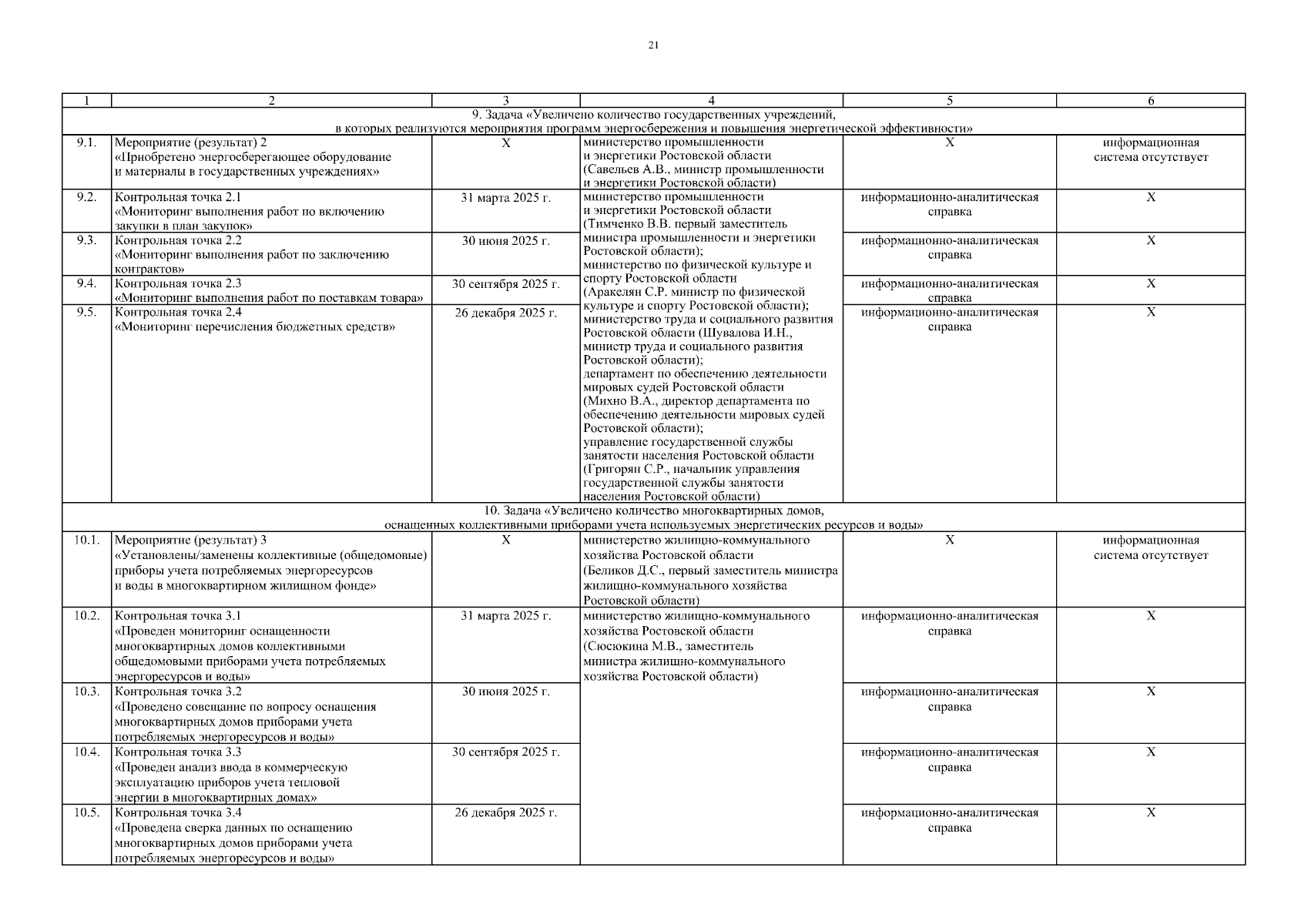 21

| 1 | 2 | 3 | 4 | 5 | 6 |
|---|---|---|---|---|---|
| 9. Задача «Увеличено количество государственных учреждений, в которых реализуются мероприятия программ энергосбережения и повышения энергетической эффективности» | | | | | |
| 9.1. | Мероприятие (результат) 2 «Приобретено энергосберегающее оборудование и материалы в государственных учреждениях» | Х | министерство промышленности и энергетики Ростовской области (Савельев А.В., министр промышленности и энергетики Ростовской области) | Х | информационная система отсутствует |
| 9.2. | Контрольная точка 2.1 «Мониторинг выполнения работ по включению закупки в план закупок» | 31 марта 2025 г. | министерство промышленности и энергетики Ростовской области (Тимченко В.В. первый заместитель министра промышленности и энергетики Ростовской области); министерство по физической культуре и спорту Ростовской области (Аракелян С.Р. министр по физической культуре и спорту Ростовской области); министерство труда и социального развития Ростовской области (Шувалова И.Н., министр труда и социального развития Ростовской области); департамент по обеспечению деятельности мировых судей Ростовской области (Михно В.А., директор департамента по обеспечению деятельности мировых судей Ростовской области); управление государственной службы занятости населения Ростовской области (Григорян С.Р., начальник управления государственной службы занятости населения Ростовской области) | информационно-аналитическая справка | Х |
| 9.3. | Контрольная точка 2.2 «Мониторинг выполнения работ по заключению контрактов» | 30 июня 2025 г. | | информационно-аналитическая справка | Х |
| 9.4. | Контрольная точка 2.3 «Мониторинг выполнения работ по поставкам товара» | 30 сентября 2025 г. | | информационно-аналитическая справка | Х |
| 9.5. | Контрольная точка 2.4 «Мониторинг перечисления бюджетных средств» | 26 декабря 2025 г. | | информационно-аналитическая справка | Х |
| 10. Задача «Увеличено количество многоквартирных домов, оснащенных коллективными приборами учета используемых энергетических ресурсов и воды» | | | | | |
| 10.1. | Мероприятие (результат) 3 «Установлены/заменены коллективные (общедомовые) приборы учета потребляемых энергоресурсов и воды в многоквартирном жилищном фонде» | Х | министерство жилищно-коммунального хозяйства Ростовской области (Беликов Д.С., первый заместитель министра жилищно-коммунального хозяйства Ростовской области) | Х | информационная система отсутствует |
| 10.2. | Контрольная точка 3.1 «Проведен мониторинг оснащенности многоквартирных домов коллективными общедомовыми приборами учета потребляемых энергоресурсов и воды» | 31 марта 2025 г. | министерство жилищно-коммунального хозяйства Ростовской области (Сюсюкина М.В., заместитель министра жилищно-коммунального хозяйства Ростовской области) | информационно-аналитическая справка | Х |
| 10.3. | Контрольная точка 3.2 «Проведено совещание по вопросу оснащения многоквартирных домов приборами учета потребляемых энергоресурсов и воды» | 30 июня 2025 г. | | информационно-аналитическая справка | Х |
| 10.4. | Контрольная точка 3.3 «Проведен анализ ввода в коммерческую эксплуатацию приборов учета тепловой энергии в многоквартирных домах» | 30 сентября 2025 г. | | информационно-аналитическая справка | Х |
| 10.5. | Контрольная точка 3.4 «Проведена сверка данных по оснащению многоквартирных домов приборами учета потребляемых энергоресурсов и воды» | 26 декабря 2025 г. | | информационно-аналитическая справка | Х |